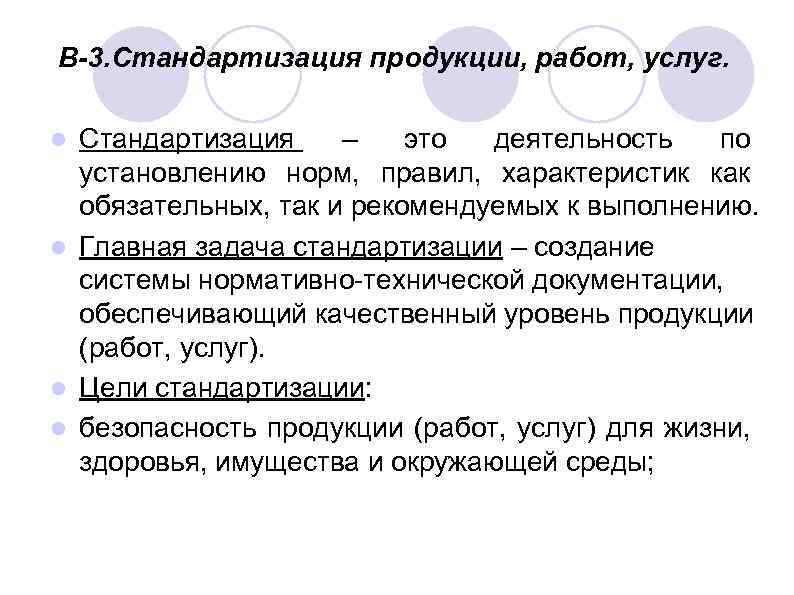 В-3.Стандартизация продукции, работ, услуг.

Стандартизация – это деятельность по установлению норм, правил, характеристик как обязательных, так и рекомендуемых к выполнению.

Главная задача стандартизации – создание системы нормативно-технической документации, обеспечивающий качественный уровень продукции (работ, услуг).

Цели стандартизации:

безопасность продукции (работ, услуг) для жизни, здоровья, имущества и окружающей среды;